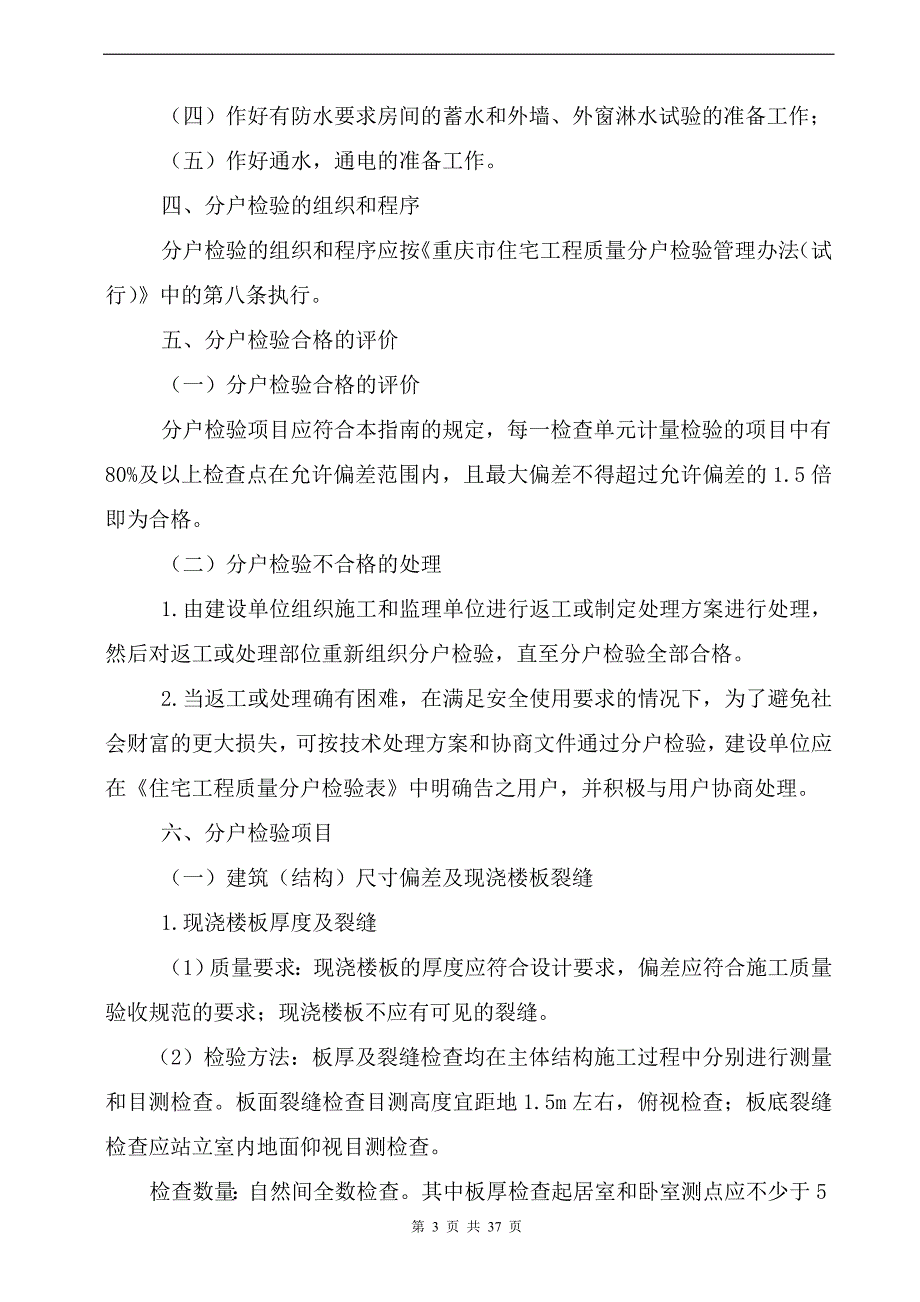 （四）作好有防水要求房间的蓄水和外墙、外窗淋水试验的准备工作；

（五）作好通水，通电的准备工作。

四、分户检验的组织和程序

分户检验的组织和程序应按《重庆市住宅工程质量分户检验管理办法(试行)》中的第八条执行。

五、分户检验合格的评价

（一）分户检验合格的评价

分户检验项目应符合本指南的规定，每一检查单元计量检验的项目中有80%及以上检查点在允许偏差范围内，且最大偏差不得超过允许偏差的1.5倍即为合格。

（二）分户检验不合格的处理

1.由建设单位组织施工和监理单位进行返工或制定处理方案进行处理，然后对返工或处理部位重新组织分户检验，直至分户检验全部合格。

2.当返工或处理确有困难，在满足安全使用要求的情况下，为了避免社会财富的更大损失，可按技术处理方案和协商文件通过分户检验，建设单位应在《住宅工程质量分户检验表》中明确告之用户，并积极与用户协商处理。

六、分户检验项目

（一）建筑（结构）尺寸偏差及现浇楼板裂缝

1.现浇楼板厚度及裂缝

（1）质量要求：现浇楼板的厚度应符合设计要求，偏差应符合施工质量验收规范的要求；现浇楼板不应有可见的裂缝。

（2）检验方法：板厚及裂缝检查均在主体结构施工过程中分别进行测量和目测检查。板面裂缝检查目测高度宜距地1.5m左右，俯视检查；板底裂缝检查应站立室内地面仰视目测检查。

检查数量:自然间全数检查。其中板厚检查起居室和卧室测点应不少于5

第 3 页 共 37 页